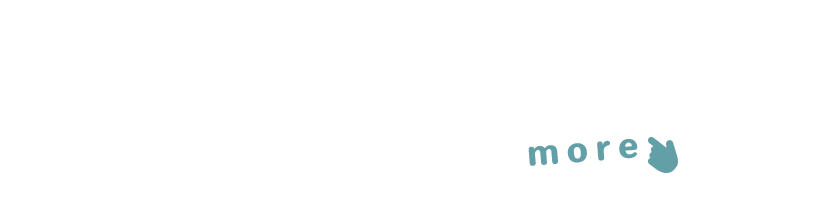 more